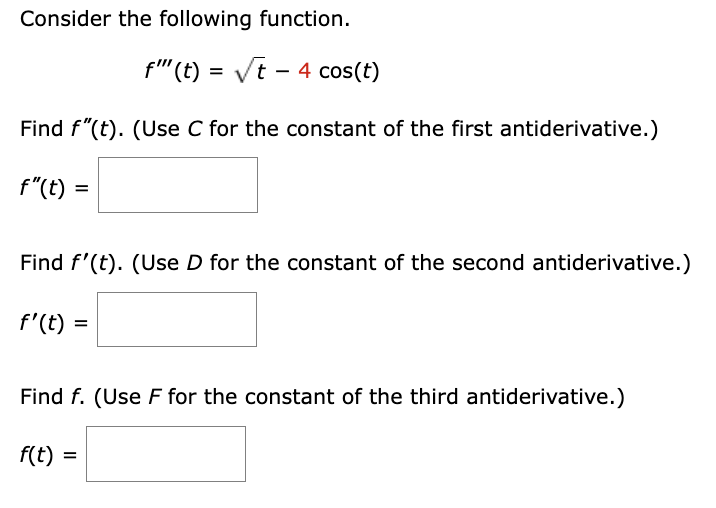 Consider the following function.

$f'''(t) = \sqrt{t} - 4\cos(t)$

Find $f''(t)$. (Use $C$ for the constant of the first antiderivative.)

$f''(t) =$

Find $f'(t)$. (Use $D$ for the constant of the second antiderivative.)

$f'(t) =$

Find $f$. (Use $F$ for the constant of the third antiderivative.)

$f(t) =$